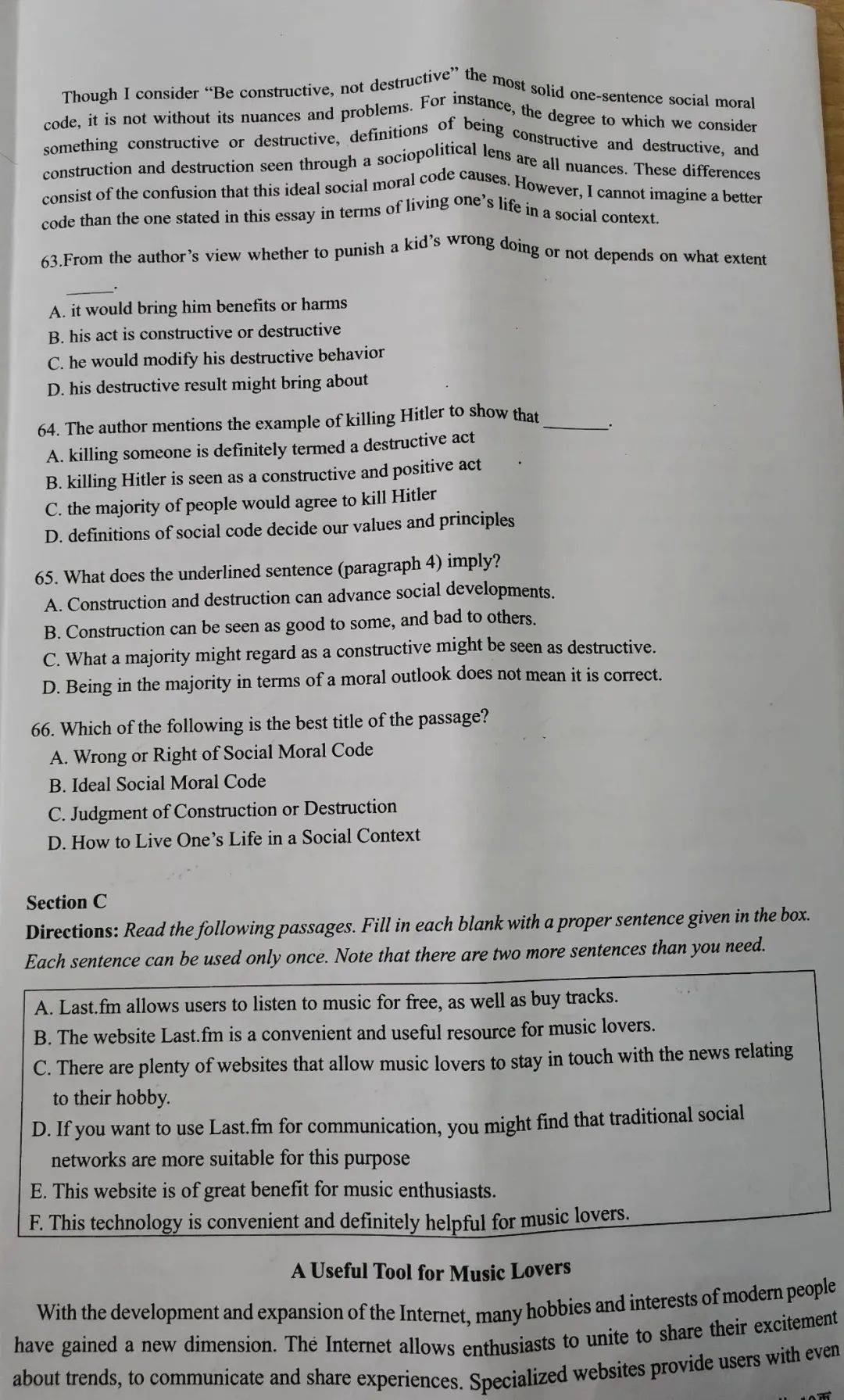 Though I consider "Be constructive, not destructive" the most solid one-sentence social moral code, it is not without its nuances and problems. For instance, the degree to which we consider something constructive or destructive, definitions of being constructive and destructive, and construction and destruction seen through a sociopolitical lens are all nuances. These differences consist of the confusion that this ideal social moral code causes. However, I cannot imagine a better code than the one stated in this essay in terms of living one's life in a social context.

63.From the author's view whether to punish a kid's wrong doing or not depends on what extent ____.
A. it would bring him benefits or harms
B. his act is constructive or destructive
C. he would modify his destructive behavior
D. his destructive result might bring about

64. The author mentions the example of killing Hitler to show that ____.
A. killing someone is definitely termed a destructive act
B. killing Hitler is seen as a constructive and positive act
C. the majority of people would agree to kill Hitler
D. definitions of social code decide our values and principles

65. What does the underlined sentence (paragraph 4) imply?
A. Construction and destruction can advance social developments.
B. Construction can be seen as good to some, and bad to others.
C. What a majority might regard as a constructive might be seen as destructive.
D. Being in the majority in terms of a moral outlook does not mean it is correct.

66. Which of the following is the best title of the passage?
A. Wrong or Right of Social Moral Code
B. Ideal Social Moral Code
C. Judgment of Construction or Destruction
D. How to Live One's Life in a Social Context

Section C
Directions: Read the following passages. Fill in each blank with a proper sentence given in the box. Each sentence can be used only once. Note that there are two more sentences than you need.

A. Last.fm allows users to listen to music for free, as well as buy tracks.
B. The website Last.fm is a convenient and useful resource for music lovers.
C. There are plenty of websites that allow music lovers to stay in touch with the news relating to their hobby.
D. If you want to use Last.fm for communication, you might find that traditional social networks are more suitable for this purpose
E. This website is of great benefit for music enthusiasts.
F. This technology is convenient and definitely helpful for music lovers.

A Useful Tool for Music Lovers

With the development and expansion of the Internet, many hobbies and interests of modern people have gained a new dimension. The Internet allows enthusiasts to unite to share their excitement about trends, to communicate and share experiences. Specialized websites provide users with even